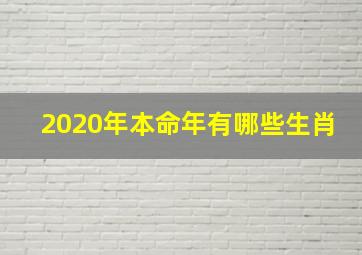 2020年本命年有哪些生肖